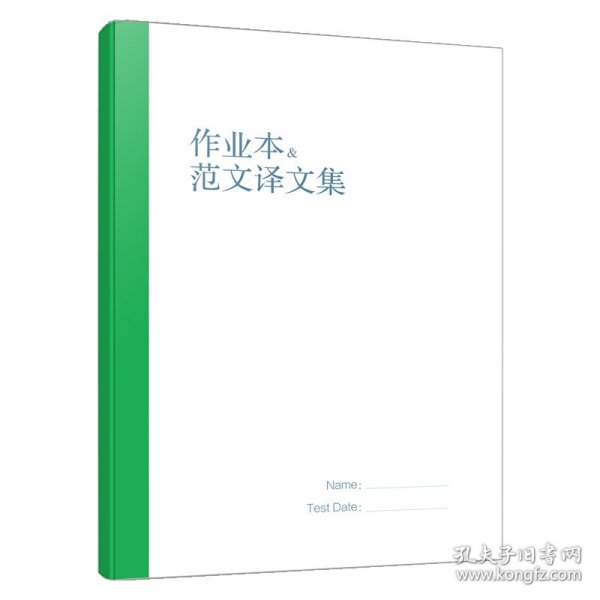 作业本&
范文译文集

Name:

Test Date:

孔夫子旧书网
www.kongfz.com